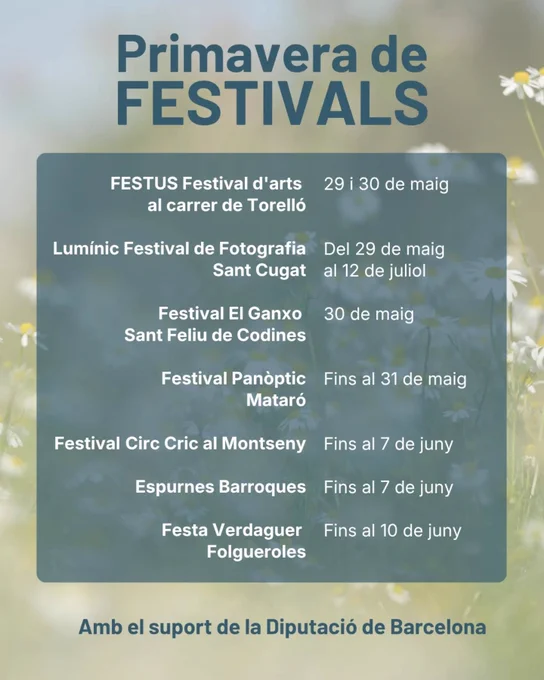 Primavera de
FESTIVALS

FESTUS Festival d'arts al carrer de Torelló
29 i 30 de maig

Lumínic Festival de Fotografia Sant Cugat
Del 29 de maig al 12 de juliol

Festival El Ganxo Sant Feliu de Codines
30 de maig

Festival Panòptic Mataró
Fins al 31 de maig

Festival Circ Cric al Montseny
Fins al 7 de juny

Espurnes Barroques
Fins al 7 de juny

Festa Verdaguer Folgueroles
Fins al 10 de juny

Amb el suport de la Diputació de Barcelona